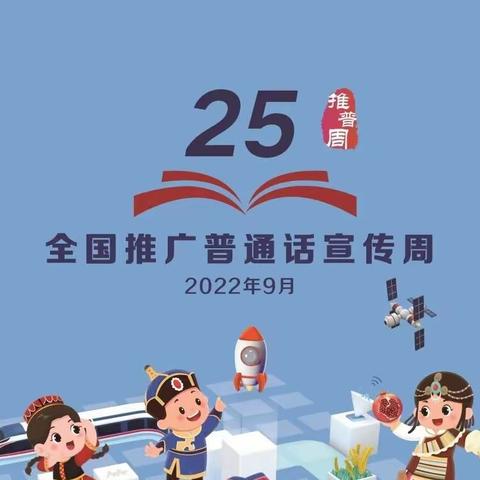 25

推普周

全国推广普通话宣传周

2022年9月